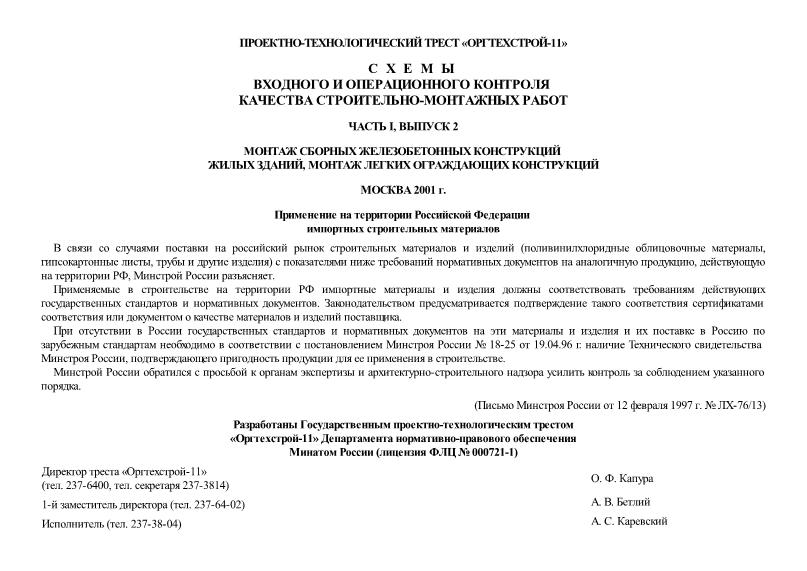 ПРОЕКТНО-ТЕХНОЛОГИЧЕСКИЙ ТРЕСТ «ОРГТЕХСТРОЙ-11»

С Х Е М Ы
ВХОДНОГО И ОПЕРАЦИОННОГО КОНТРОЛЯ
КАЧЕСТВА СТРОИТЕЛЬНО-МОНТАЖНЫХ РАБОТ

ЧАСТЬ I, ВЫПУСК 2

МОНТАЖ СБОРНЫХ ЖЕЛЕЗОБЕТОННЫХ КОНСТРУКЦИЙ
ЖИЛЫХ ЗДАНИЙ, МОНТАЖ ЛЕГКИХ ОГРАЖДАЮЩИХ КОНСТРУКЦИЙ

МОСКВА 2001 г.

Применение на территории Российской Федерации
импортных строительных материалов

В связи со случаями поставки на российский рынок строительных материалов и изделий (поливинилхлоридные облицовочные материалы, гипсокартонные листы, трубы и другие изделия) с показателями ниже требований нормативных документов на аналогичную продукцию, действующую на территории РФ, Минстрой России разъясняет.

Применяемые в строительстве на территории РФ импортные материалы и изделия должны соответствовать требованиям действующих государственных стандартов и нормативных документов. Законодательством предусматривается подтверждение такого соответствия сертификатами соответствия или документом о качестве материалов и изделий поставщика.

При отсутствии в России государственных стандартов и нормативных документов на эти материалы и изделия и их поставке в Россию по зарубежным стандартам необходимо в соответствии с постановлением Минстроя России № 18-25 от 19.04.96 г. наличие Технического свидетельства Минстроя России, подтверждающего пригодность продукции для ее применения в строительстве.

Минстрой России обратился с просьбой к органам экспертизы и архитектурно-строительного надзора усилить контроль за соблюдением указанного порядка.

(Письмо Минстроя России от 12 февраля 1997 г. № ЛХ-76/13)

Разработаны Государственным проектно-технологическим трестом
«Оргтехстрой-11» Департамента нормативно-правового обеспечения
Минатом России (лицензия ФЛЦ № 000721-1)

Директор треста «Оргтехстрой-11»
(тел. 237-6400, тел. секретаря 237-3814) О. Ф. Капура

1-й заместитель директора (тел. 237-64-02) А. В. Бетлий

Исполнитель (тел. 237-38-04) А. С. Каревский